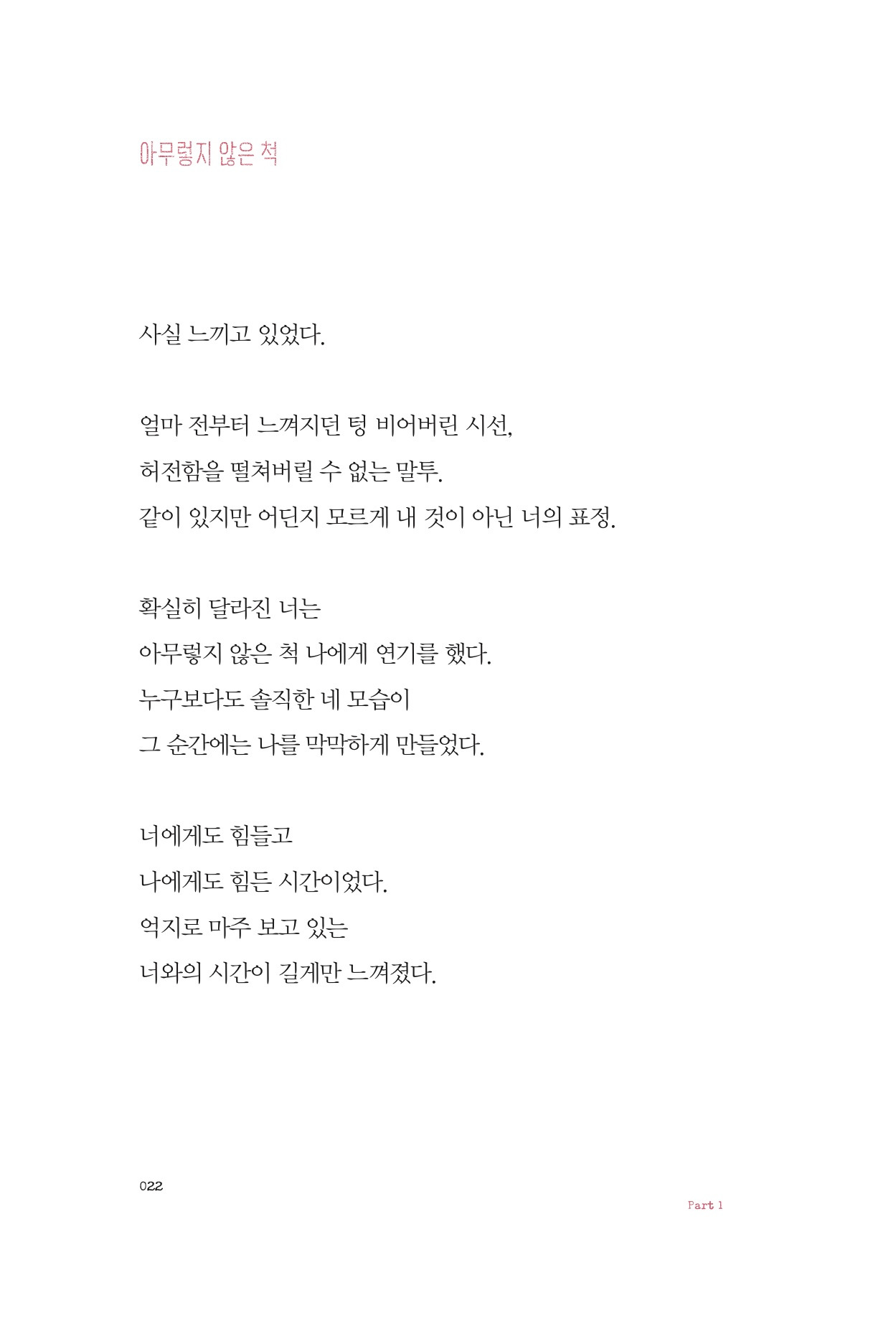 아무렇지 않은 척

사실 느끼고 있었다.

얼마 전부터 느껴지던 텅 비어버린 시선,
허전함을 떨쳐버릴 수 없는 말투.
같이 있지만 어딘지 모르게 내 것이 아닌 너의 표정.

확실히 달라진 너는
아무렇지 않은 척 나에게 연기를 했다.
누구보다도 솔직한 네 모습이
그 순간에는 나를 막막하게 만들었다.

너에게도 힘들고
나에게도 힘든 시간이었다.
억지로 마주 보고 있는
너와의 시간이 길게만 느껴졌다.

022

Part 1